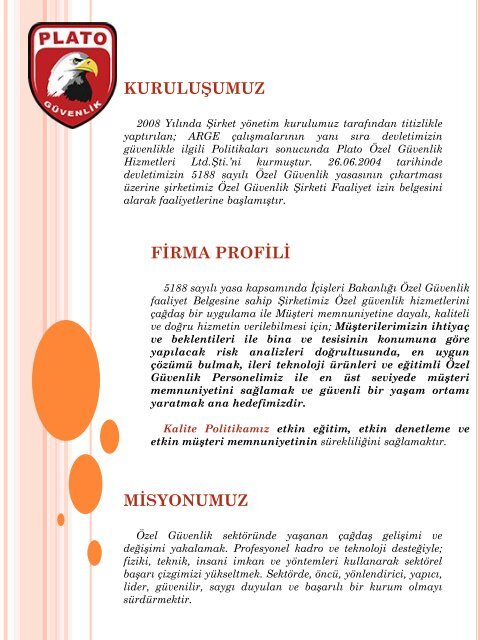 PLATO
GÜVENLİK

KURULUŞUMUZ

2008 Yılında Şirket yönetim kurulumuz tarafından titizlikle yaptırılan; ARGE çalışmalarının yanı sıra devletimizin güvenlikle ilgili Politikaları sonucunda Plato Özel Güvenlik Hizmetleri Ltd.Şti.'ni kurmuştur. 26.06.2004 tarihinde devletimizin 5188 sayılı Özel Güvenlik yasasının çıkartması üzerine şirketimiz Özel Güvenlik Şirketi Faaliyet izin belgesini alarak faaliyetlerine başlamıştır.

FİRMA PROFİLİ

5188 sayılı yasa kapsamında İçişleri Bakanlığı Özel Güvenlik faaliyet Belgesine sahip Şirketimiz Özel güvenlik hizmetlerini çağdaş bir uygulama ile Müşteri memnuniyetine dayalı, kaliteli ve doğru hizmetin verilebilmesi için; Müşterilerimizin ihtiyaç ve beklentileri ile bina ve tesisinin konumuna göre yapılacak risk analizleri doğrultusunda, en uygun çözümü bulmak, ileri teknoloji ürünleri ve eğitimli Özel Güvenlik Personelimiz ile en üst seviyede müşteri memnuniyetini sağlamak ve güvenli bir yaşam ortamı yaratmak ana hedefimizdir.

Kalite Politikamız etkin eğitim, etkin denetleme ve etkin müşteri memnuniyetinin sürekliliğini sağlamaktır.

MİSYONUMUZ

Özel Güvenlik sektöründe yaşanan çağdaş gelişimi ve değişimi yakalamak. Profesyonel kadro ve teknoloji desteğiyle; fiziki, teknik, insani imkan ve yöntemleri kullanarak sektörel başarı çizgimizi yükseltmek. Sektörde, öncü, yönlendirici, yapıcı, lider, güvenilir, saygı duyulan ve başarılı bir kurum olmayı sürdürmektir.